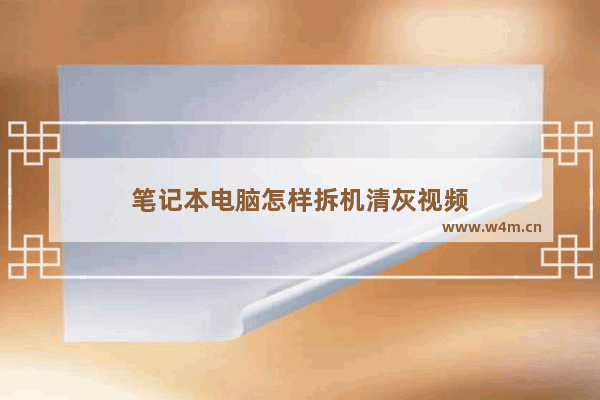 笔记本电脑怎样拆机清灰视频

www.w4m.cn